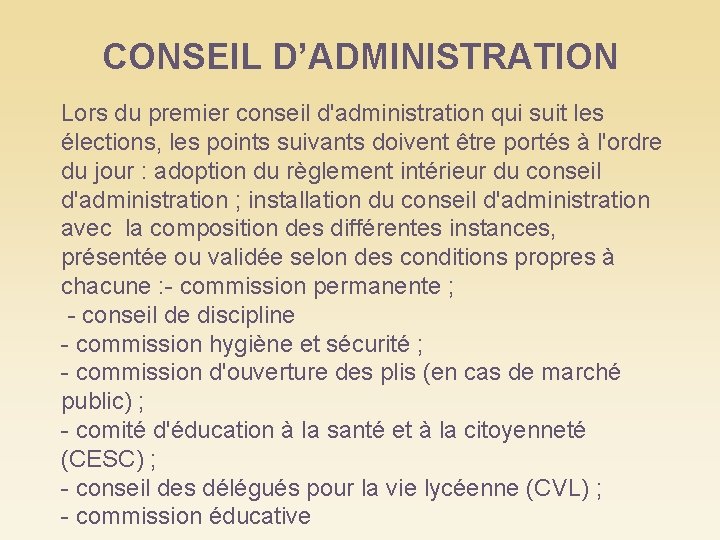 CONSEIL D’ADMINISTRATION

Lors du premier conseil d'administration qui suit les élections, les points suivants doivent être portés à l'ordre du jour : adoption du règlement intérieur du conseil d'administration ; installation du conseil d'administration avec la composition des différentes instances, présentée ou validée selon des conditions propres à chacune :- commission permanente ;
- conseil de discipline
- commission hygiène et sécurité ;
- commission d'ouverture des plis (en cas de marché public) ;
- comité d'éducation à la santé et à la citoyenneté (CESC) ;
- conseil des délégués pour la vie lycéenne (CVL) ;
- commission éducative